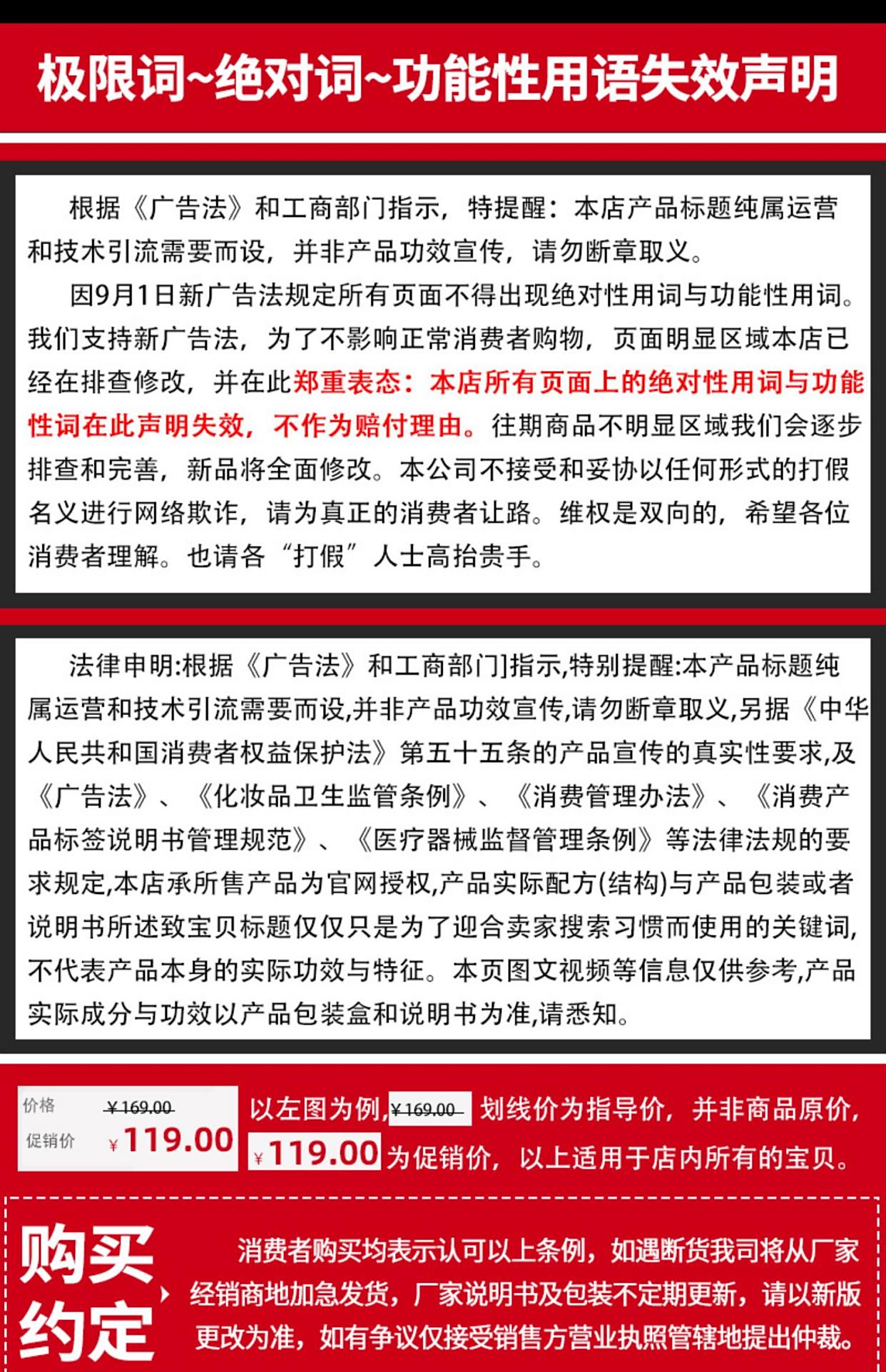 极限词~绝对词~功能性用语失效声明

根据《广告法》和工商部门指示，特提醒：本店产品标题纯属运营和技术引流需要而设，并非产品功效宣传，请勿断章取义。

因9月1日新广告法规定所有页面不得出现绝对性用词与功能性用词。我们支持新广告法，为了不影响正常消费者购物，页面明显区域本店已经在排查修改，并在此郑重表态：本店所有页面上的绝对性用词与功能性词在此声明失效，不作为赔付理由。往期商品不明显区域我们会逐步排查和完善，新品将全面修改。本公司不接受和妥协以任何形式的打假名义进行网络欺诈，请为真正的消费者让路。维权是双向的，希望各位消费者理解。也请各“打假”人士高抬贵手。

法律申明:根据《广告法》和工商部门]指示,特别提醒:本产品标题纯属运营和技术引流需要而设,并非产品功效宣传,请勿断章取义,另据《中华人民共和国消费者权益保护法》第五十五条的产品宣传的真实性要求,及《广告法》、《化妆品卫生监管条例》、《消费管理办法》、《消费产品标签说明书管理规范》、《医疗器械监督管理条例》等法律法规的要求规定,本店承所售产品为官网授权,产品实际配方(结构)与产品包装或者说明书所述致宝贝标题仅仅只是为了迎合卖家搜索习惯而使用的关键词,不代表产品本身的实际功效与特征。本页图文视频等信息仅供参考,产品实际成分与功效以产品包装盒和说明书为准,请悉知。

价格 ¥169.00
促销价 ¥119.00

以左图为例,¥169.00 划线价为指导价，并非商品原价，¥119.00为促销价，以上适用于店内所有的宝贝。

购买约定

消费者购买均表示认可以上条例，如遇断货我司将从厂家经销商地加急发货，厂家说明书及包装不定期更新，请以新版更改为准，如有争议仅接受销售方营业执照管辖地提出仲裁。